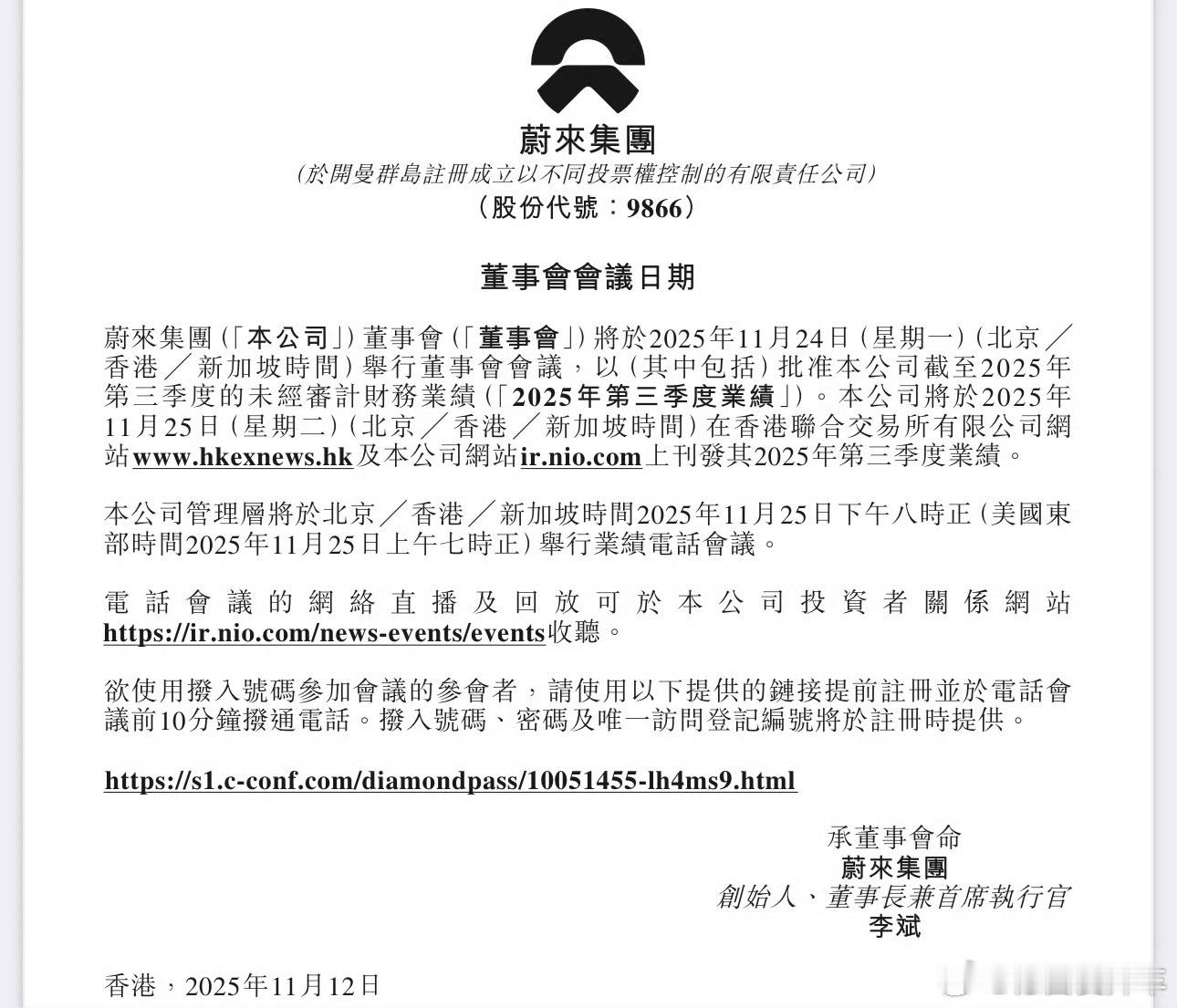 蔚來集團
(於開曼群島註冊成立以不同投票權控制的有限責任公司)
(股份代號：9866)

董事會會議日期

蔚來集團(「本公司」)董事會(「董事會」)將於2025年11月24日(星期一)(北京／香港／新加坡時間)舉行董事會會議，以(其中包括)批准本公司截至2025年第三季度的未經審計財務業績(「2025年第三季度業績」)。本公司將於2025年11月25日(星期二)(北京／香港／新加坡時間)在香港聯合交易所有限公司網站www.hkexnews.hk及本公司網站ir.nio.com上刊發其2025年第三季度業績。

本公司管理層將於北京／香港／新加坡時間2025年11月25日下午八時正(美國東部時間2025年11月25日上午七時正)舉行業績電話會議。

電話會議的網絡直播及回放可於本公司投資者關係網站https://ir.nio.com/news-events/events收聽。

欲使用撥入號碼參加會議的參會者，請使用以下提供的鏈接提前註冊並於電話會議前10分鐘撥通電話。撥入號碼、密碼及唯一訪問登記編號將於註冊時提供。

https://s1.c-conf.com/diamondpass/10051455-lh4ms9.html

承董事會命
蔚來集團
創始人、董事長兼首席執行官
李斌

香港，2025年11月12日